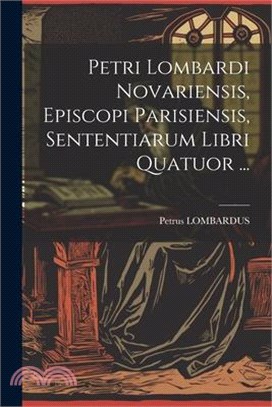 Petri Lombardi Novariensis, Episcopi Parisiensis, Sententiarum Libri Quatuor ...

Petrus LOMBARDUS